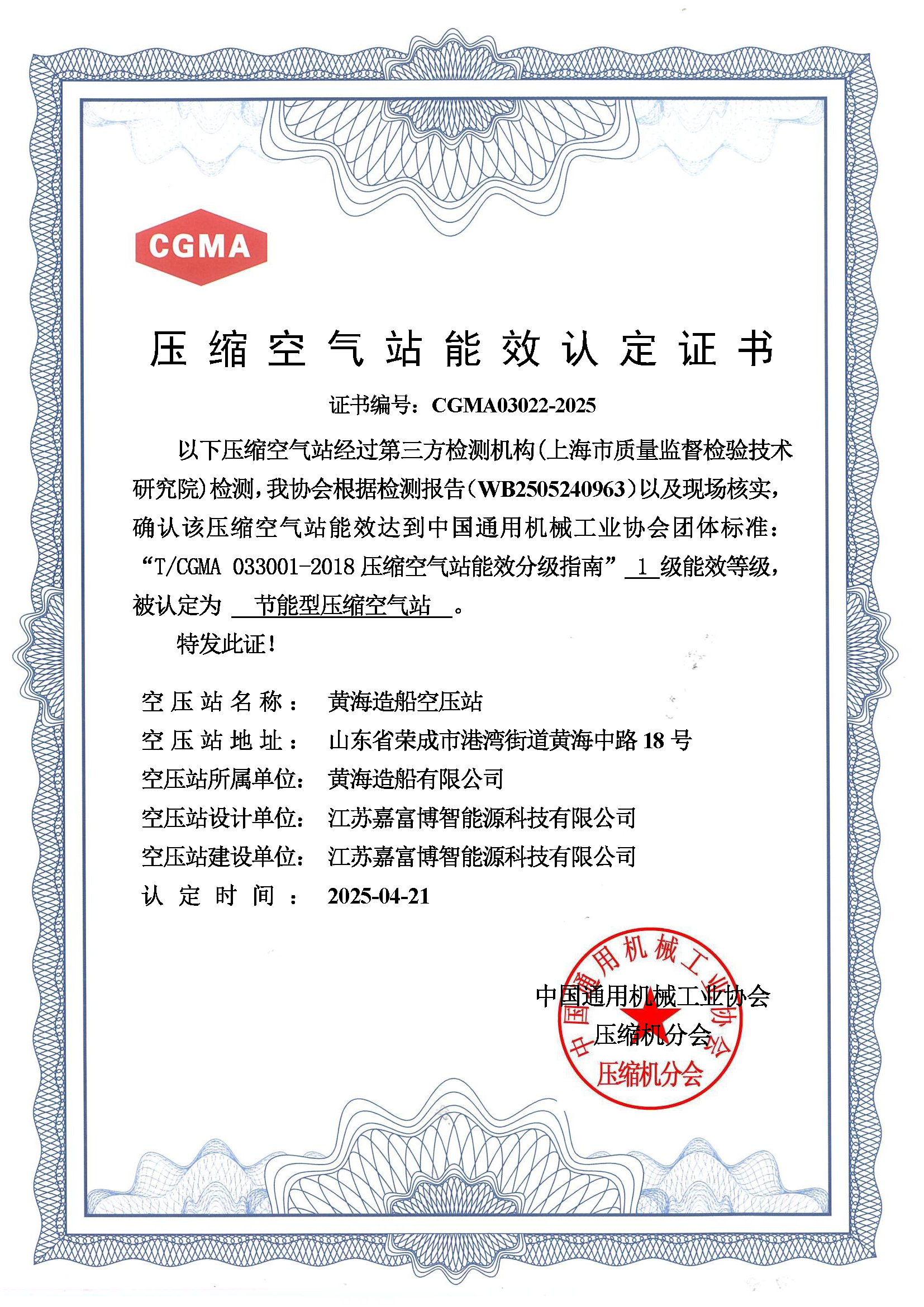 CGMA

压缩空气站能效认定证书

证书编号：CGMA03022-2025

以下压缩空气站经过第三方检测机构（上海市质量监督检验技术研究院）检测，我协会根据检测报告（WB2505240963）以及现场核实，确认该压缩空气站能效达到中国通用机械工业协会团体标准：“T/CGMA 033001-2018 压缩空气站能效分级指南” 1 级能效等级，被认定为 节能型压缩空气站 。

特发此证！

空压站名称： 黄海造船空压站
空压站地址： 山东省荣成市港湾街道黄海中路 18 号
空压站所属单位： 黄海造船有限公司
空压站设计单位： 江苏嘉富博智能源科技有限公司
空压站建设单位： 江苏嘉富博智能源科技有限公司
认定时间： 2025-04-21

中国通用机械工业协会
压缩机分会

中国通用机械工业协会
压缩机分会